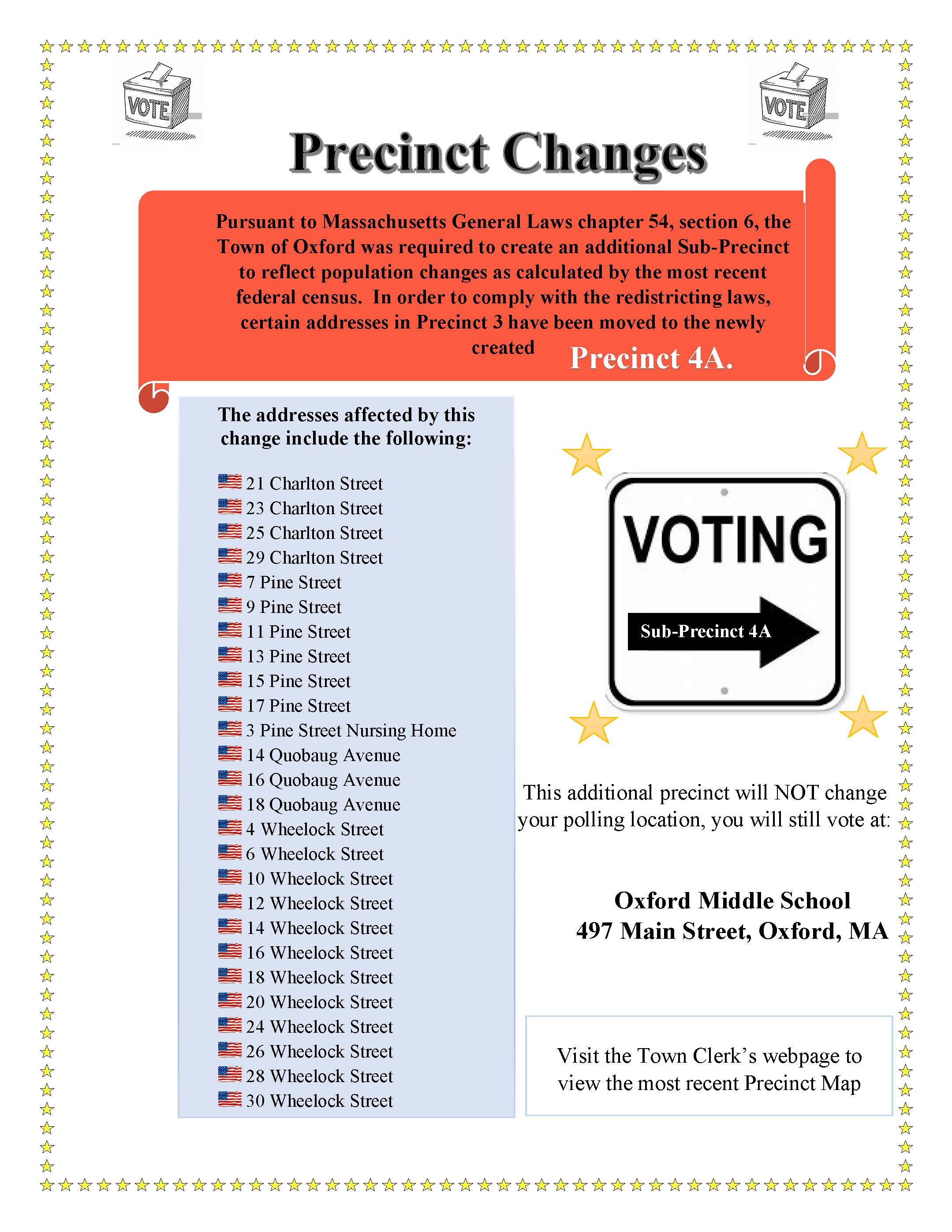 VOTE

VOTE

Precinct Changes

Pursuant to Massachusetts General Laws chapter 54, section 6, the Town of Oxford was required to create an additional Sub-Precinct to reflect population changes as calculated by the most recent federal census. In order to comply with the redistricting laws, certain addresses in Precinct 3 have been moved to the newly created Precinct 4A.

The addresses affected by this change include the following:

21 Charlton Street
23 Charlton Street
25 Charlton Street
29 Charlton Street
7 Pine Street
9 Pine Street
11 Pine Street
13 Pine Street
15 Pine Street
17 Pine Street
3 Pine Street Nursing Home
14 Quobaug Avenue
16 Quobaug Avenue
18 Quobaug Avenue
4 Wheelock Street
6 Wheelock Street
10 Wheelock Street
12 Wheelock Street
14 Wheelock Street
16 Wheelock Street
18 Wheelock Street
20 Wheelock Street
24 Wheelock Street
26 Wheelock Street
28 Wheelock Street
30 Wheelock Street

VOTING

Sub-Precinct 4A

This additional precinct will NOT change your polling location, you will still vote at:

Oxford Middle School
497 Main Street, Oxford, MA

Visit the Town Clerk's webpage to view the most recent Precinct Map